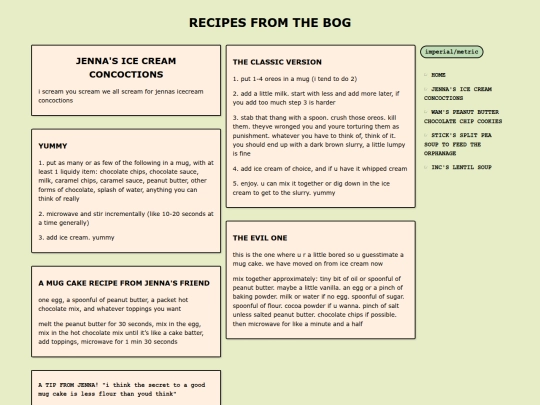 RECIPES FROM THE BOG

JENNA'S ICE CREAM CONCOCTIONS

i scream you scream we all scream for jennas icecream concoctions

YUMMY

1. put as many or as few of the following in a mug, with at least 1 liquidy item: chocolate chips, chocolate sauce, milk, caramel chips, caramel sauce, peanut butter, other forms of chocolate, splash of water, anything you can think of really

2. microwave and stir incrementally (like 10-20 seconds at a time generally)

3. add ice cream. yummy

A MUG CAKE RECIPE FROM JENNA'S FRIEND

one egg, a spoonful of peanut butter, a packet hot chocolate mix, and whatever toppings you want

melt the peanut butter for 30 seconds, mix in the egg, mix in the hot chocolate mix until it's like a cake batter, add toppings, microwave for 1 min 30 seconds

A TIP FROM JENNA! "i think the secret to a good mug cake is less flour than youd think"

THE CLASSIC VERSION

1. put 1-4 oreos in a mug (i tend to do 2)

2. add a little milk. start with less and add more later, if you add too much step 3 is harder

3. stab that thang with a spoon. crush those oreos. kill them. theyve wronged you and youre torturing them as punishment. whatever you have to think of, think of it. you should end up with a dark brown slurry, a little lumpy is fine

4. add ice cream of choice, and if u have it whipped cream

5. enjoy. u can mix it together or dig down in the ice cream to get to the slurry. yummy

THE EVIL ONE

this is the one where u r a little bored so u guesstimate a mug cake. we have moved on from ice cream now

mix together approximately: tiny bit of oil or spoonful of peanut butter. maybe a little vanilla. an egg or a pinch of baking powder. milk or water if no egg. spoonful of sugar. spoonful of flour. cocoa powder if u wanna. pinch of salt unless salted peanut butter. chocolate chips if possible. then microwave for like a minute and a half

imperial/metric

HOME

JENNA'S ICE CREAM CONCOCTIONS

WAM'S PEANUT BUTTER CHOCOLATE CHIP COOKIES

STICK'S SPLIT PEA SOUP TO FEED THE ORPHANAGE

INC'S LENTIL SOUP